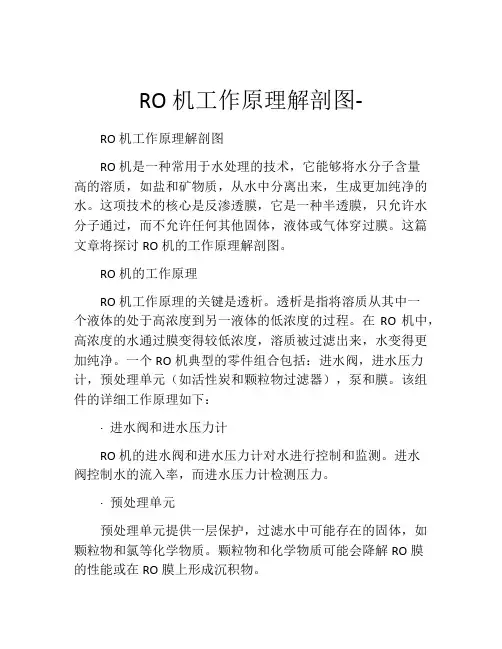 RO 机工作原理解剖图-

RO 机工作原理解剖图

RO 机是一种常用于水处理的技术，它能够将水分子含量高的溶质，如盐和矿物质，从水中分离出来，生成更加纯净的水。这项技术的核心是反渗透膜，它是一种半透膜，只允许水分子通过，而不允许任何其他固体，液体或气体穿过膜。这篇文章将探讨 RO 机的工作原理解剖图。

RO 机的工作原理

RO 机工作原理的关键是透析。透析是指将溶质从其中一个液体的处于高浓度到另一液体的低浓度的过程。在 RO 机中，高浓度的水通过膜变得较低浓度，溶质被过滤出来，水变得更加纯净。一个 RO 机典型的零件组合包括：进水阀，进水压力计，预处理单元（如活性炭和颗粒物过滤器），泵和膜。该组件的详细工作原理如下：

· 进水阀和进水压力计

RO 机的进水阀和进水压力计对水进行控制和监测。进水阀控制水的流入率，而进水压力计检测压力。

· 预处理单元

预处理单元提供一层保护，过滤水中可能存在的固体，如颗粒物和氯等化学物质。颗粒物和化学物质可能会降解 RO 膜的性能或在 RO 膜上形成沉积物。